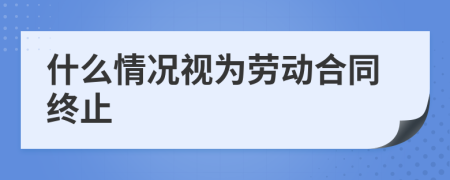 什么情况视为劳动合同终止